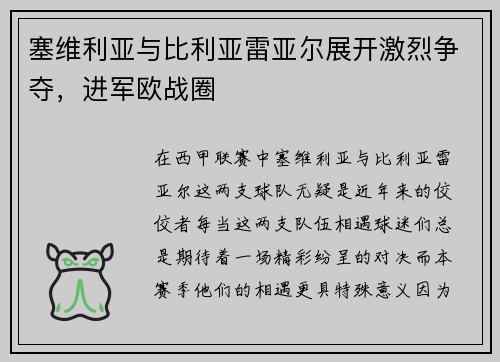 塞维利亚与比利亚雷亚尔展开激烈争夺，进军欧战圈

在西甲联赛中塞维利亚与比利亚雷亚尔这两支球队无疑是近年来的佼佼者每当这两支队伍相遇球迷们总是期待着一场精彩纷呈的对决而本赛季他们的相遇更具特殊意义因为